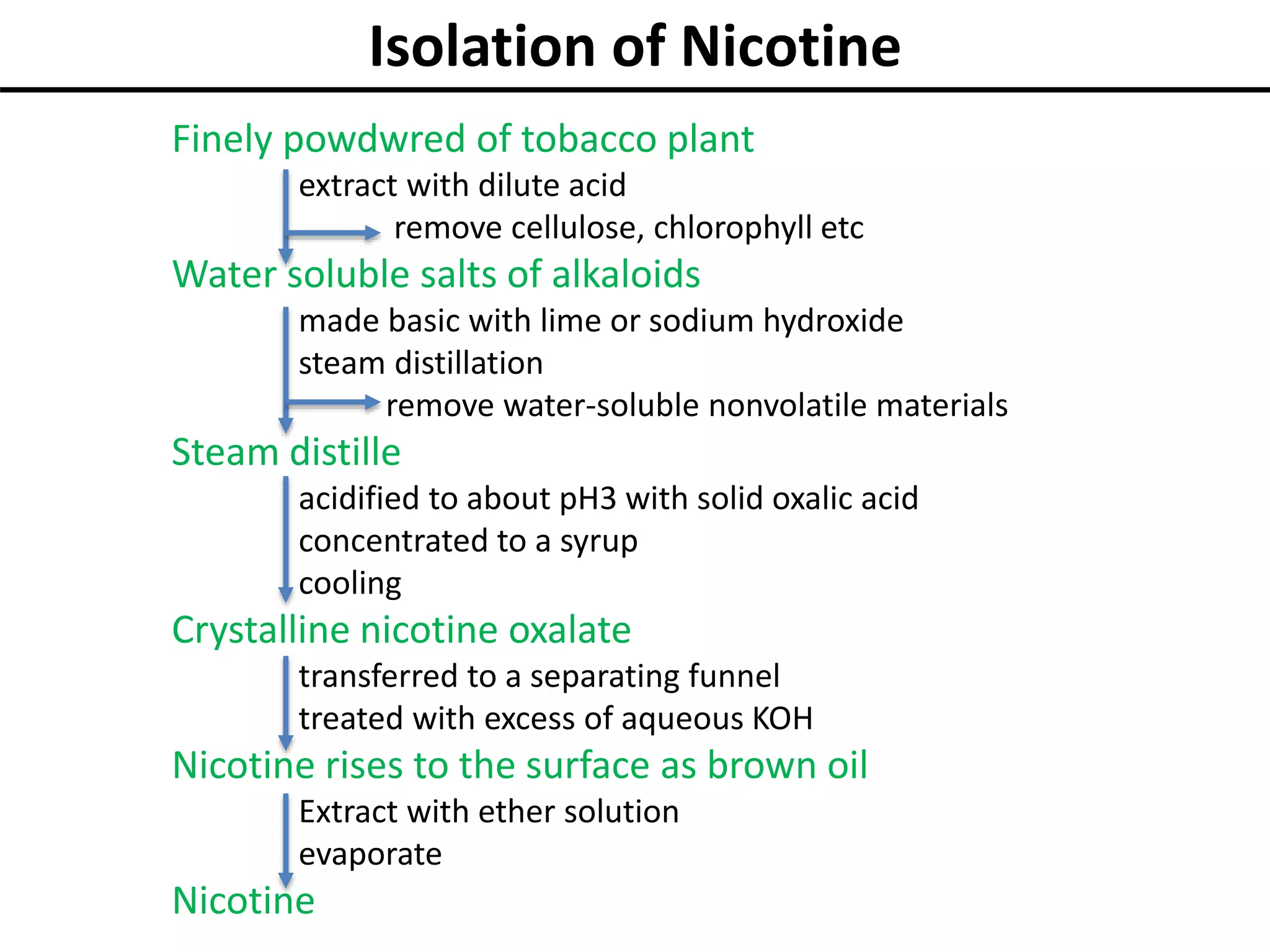 Isolation of Nicotine

Finely powdwred of tobacco plant

extract with dilute acid

remove cellulose, chlorophyll etc

Water soluble salts of alkaloids

made basic with lime or sodium hydroxide

steam distillation

remove water-soluble nonvolatile materials

Steam distille

acidified to about pH3 with solid oxalic acid

concentrated to a syrup

cooling

Crystalline nicotine oxalate

transferred to a separating funnel

treated with excess of aqueous KOH

Nicotine rises to the surface as brown oil

Extract with ether solution

evaporate

Nicotine